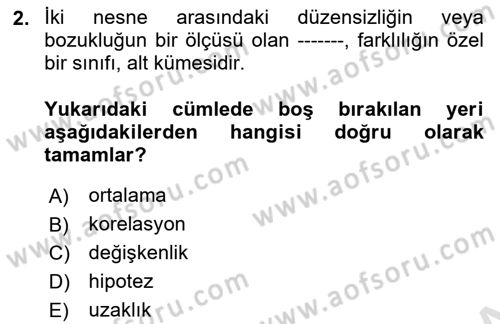 2. İki nesne arasındaki düzensizliğin veya bozukluğun bir ölçüsü olan -------, farklılığın özel bir sınıfı, alt kümesidir.

Yukarıdaki cümlede boş bırakılan yeri aşağıdakilerden hangisi doğru olarak tamamlar?

A) ortalama
B) korelasyon
C) değişkenlik
D) hipotez
E) uzaklık

www.aofsoru.com